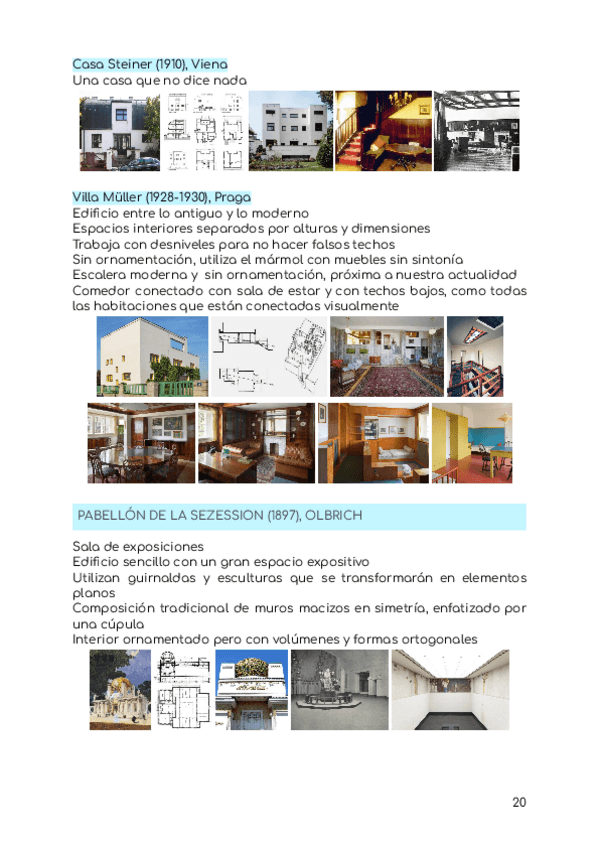 Casa Steiner (1910), Viena
Una casa que no dice nada

Villa Müller (1928-1930), Praga
Edificio entre lo antiguo y lo moderno
Espacios interiores separados por alturas y dimensiones
Trabaja con desniveles para no hacer falsos techos
Sin ornamentación, utiliza el mármol con muebles sin sintonía
Escalera moderna y sin ornamentación, próxima a nuestra actualidad
Comedor conectado con sala de estar y con techos bajos, como todas las habitaciones que están conectadas visualmente

PABELLÓN DE LA SEZESSION (1897), OLBRICH

Sala de exposiciones
Edificio sencillo con un gran espacio expositivo
Utilizan guirnaldas y esculturas que se transformarán en elementos planos
Composición tradicional de muros macizos en simetría, enfatizado por una cúpula
Interior ornamentado pero con volúmenes y formas ortogonales

20